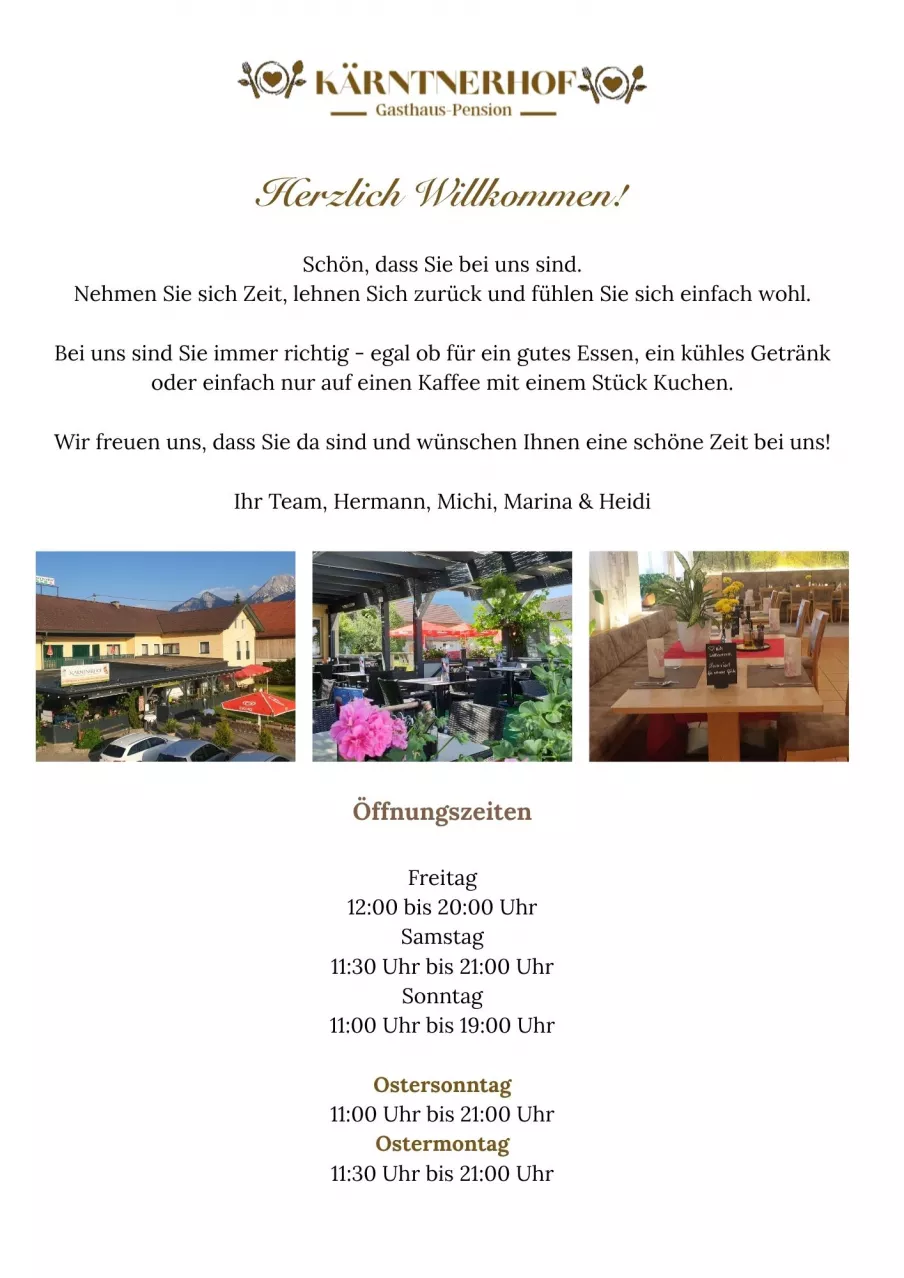 KÄRNTNERHOF
Gasthaus-Pension

Herzlich Willkommen!

Schön, dass Sie bei uns sind.
Nehmen Sie sich Zeit, lehnen Sich zurück und fühlen Sie sich einfach wohl.

Bei uns sind Sie immer richtig - egal ob für ein gutes Essen, ein kühles Getränk oder einfach nur auf einen Kaffee mit einem Stück Kuchen.

Wir freuen uns, dass Sie da sind und wünschen Ihnen eine schöne Zeit bei uns!

Ihr Team, Hermann, Michi, Marina & Heidi

Öffnungszeiten

Freitag
12:00 bis 20:00 Uhr
Samstag
11:30 Uhr bis 21:00 Uhr
Sonntag
11:00 Uhr bis 19:00 Uhr

Ostersonntag
11:00 Uhr bis 21:00 Uhr
Ostermontag
11:30 Uhr bis 21:00 Uhr